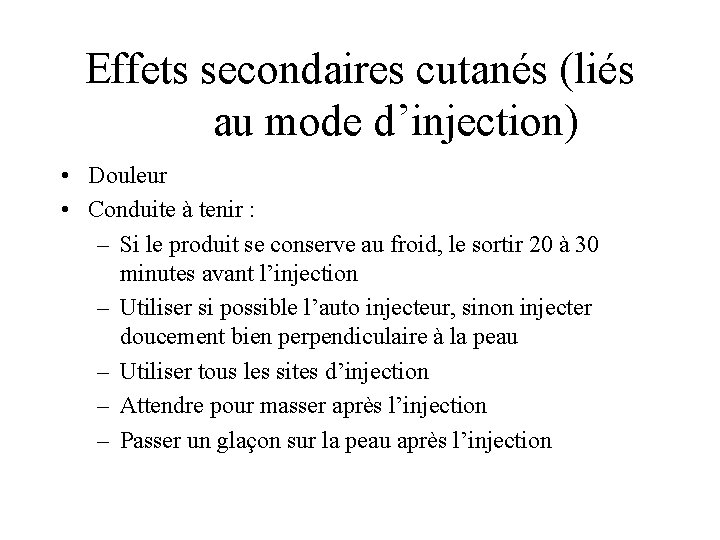 Effets secondaires cutanés (liés au mode d’injection)

• Douleur
• Conduite à tenir :
– Si le produit se conserve au froid, le sortir 20 à 30 minutes avant l’injection
– Utiliser si possible l’auto injecteur, sinon injecter doucement bien perpendiculaire à la peau
– Utiliser tous les sites d’injection
– Attendre pour masser après l’injection
– Passer un glaçon sur la peau après l’injection